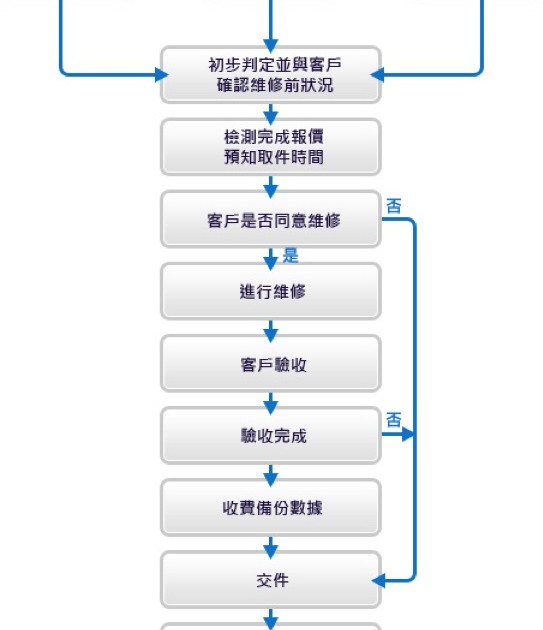 初步判定並與客戶
確認維修前狀況

檢測完成報價
預知取件時間

客戶是否同意維修

否

是

進行維修

客戶驗收

驗收完成

否

收費備份數據

交件